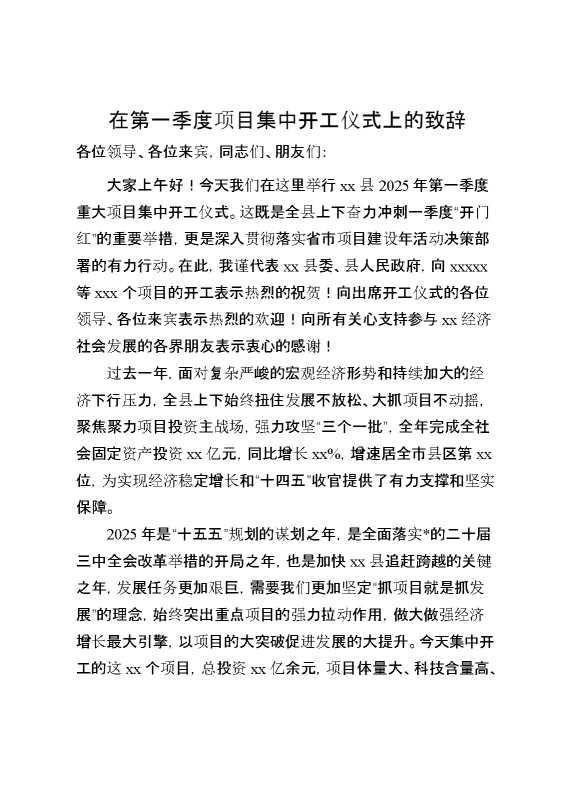 在第一季度项目集中开工仪式上的致辞

各位领导、各位来宾，同志们、朋友们：

大家上午好！今天我们在这里举行 xx 县 2025 年第一季度重大项目集中开工仪式。这既是全县上下奋力冲刺一季度“开门红”的重要举措，更是深入贯彻落实省市项目建设年活动决策部署的有力行动。在此，我谨代表 xx 县委、县人民政府，向 xxxxx 等 xxx 个项目的开工表示热烈的祝贺！向出席开工仪式的各位领导、各位来宾表示热烈的欢迎！向所有关心支持参与 xx 经济社会发展的各界朋友表示衷心的感谢！

过去一年，面对复杂严峻的宏观经济形势和持续加大的经济下行压力，全县上下始终扭住发展不放松、大抓项目不动摇，聚焦聚力项目投资主战场，强力攻坚“三个一批”，全年完成全社会固定资产投资 xx 亿元，同比增长 xx%，增速居全市县区第 xx 位，为实现经济稳定增长和“十四五”收官提供了有力支撑和坚实保障。

2025 年是“十五五”规划的谋划之年，是全面落实*的二十届三中全会改革举措的开局之年，也是加快 xx 县追赶跨越的关键之年，发展任务更加艰巨，需要我们更加坚定“抓项目就是抓发展”的理念，始终突出重点项目的强力拉动作用，做大做强经济增长最大引擎，以项目的大突破促进发展的大提升。今天集中开工的这 xx 个项目，总投资 xx 亿余元，项目体量大、科技含量高、